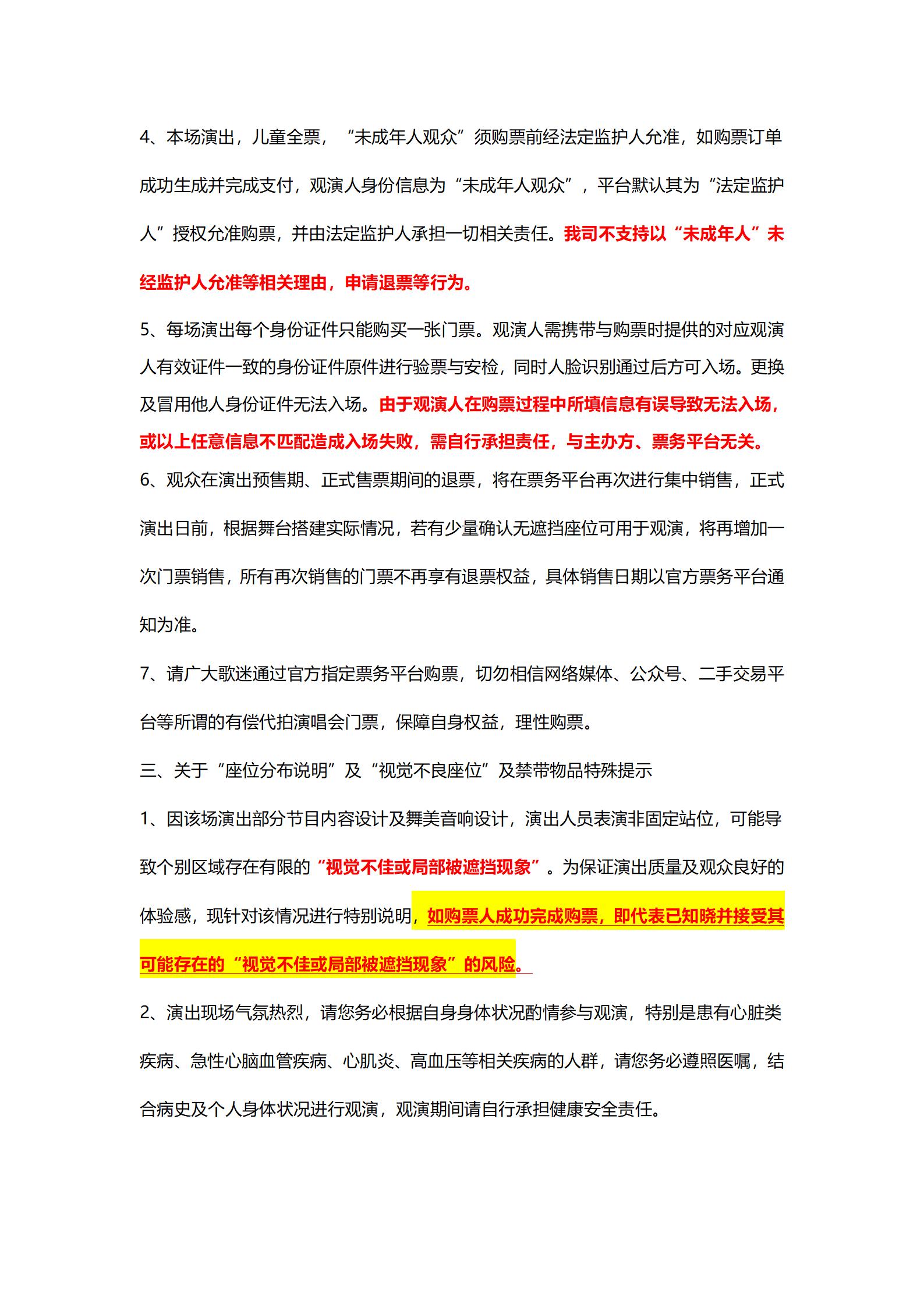 4、本场演出，儿童全票，“未成年人观众”须购票前经法定监护人允准，如购票订单成功生成并完成支付，观演人身份信息为“未成年人观众”，平台默认其为“法定监护人”授权允准购票，并由法定监护人承担一切相关责任。我司不支持以“未成年人”未经监护人允准等相关理由，申请退票等行为。

5、每场演出每个身份证件只能购买一张门票。观演人需携带与购票时提供的对应观演人有效证件一致的身份证件原件进行验票与安检，同时人脸识别通过后方可入场。更换及冒用他人身份证件无法入场。由于观演人在购票过程中所填信息有误导致无法入场，或以上任意信息不匹配造成入场失败，需自行承担责任，与主办方、票务平台无关。

6、观众在演出预售期、正式售票期间的退票，将在票务平台再次进行集中销售，正式演出日前，根据舞台搭建实际情况，若有少量确认无遮挡座位可用于观演，将再增加一次门票销售，所有再次销售的门票不再享有退票权益，具体销售日期以官方票务平台通知为准。

7、请广大歌迷通过官方指定票务平台购票，切勿相信网络媒体、公众号、二手交易平台等所谓的有偿代拍演唱会门票，保障自身权益，理性购票。

三、关于“座位分布说明”及“视觉不良座位”及禁带物品特殊提示

1、因该场演出部分节目内容设计及舞美音响设计，演出人员表演非固定站位，可能导致个别区域存在有限的“视觉不佳或局部被遮挡现象”。为保证演出质量及观众良好的体验感，现针对该情况进行特别说明，如购票人成功完成购票，即代表已知晓并接受其可能存在的“视觉不佳或局部被遮挡现象”的风险。

2、演出现场气氛热烈，请您务必根据自身身体状况酌情参与观演，特别是患有心脏类疾病、急性心脑血管疾病、心肌炎、高血压等相关疾病的人群，请您务必遵照医嘱，结合病史及个人身体状况进行观演，观演期间请自行承担健康安全责任。